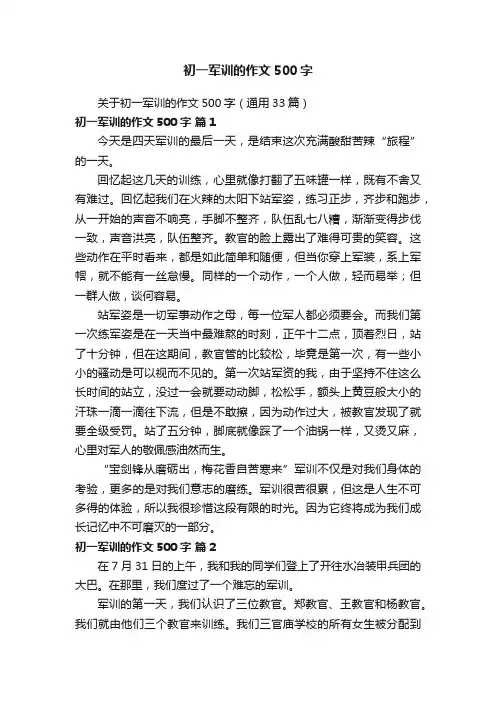 初一军训的作文 500 字

关于初一军训的作文 500 字（通用 33 篇）

初一军训的作文 500 字 篇 1

今天是四天军训的最后一天，是结束这次充满酸甜苦辣“旅程”的一天。

回忆起这几天的训练，心里就像打翻了五味罐一样，既有不舍又有难过。回忆起我们在火辣的太阳下站军姿，练习正步，齐步和跑步，从一开始的声音不响亮，手脚不整齐，队伍乱七八糟，渐渐变得步伐一致，声音洪亮，队伍整齐。教官的脸上露出了难得可贵的笑容。这些动作在平时看来，都是如此简单和随便，但当你穿上军装，系上军帽，就不能有一丝怠慢。同样的一个动作，一个人做，轻而易举；但一群人做，谈何容易。

站军姿是一切军事动作之母，每一位军人都必须要会。而我们第一次练军姿是在一天当中最难熬的时刻，正午十二点，顶着烈日，站了十分钟，但在这期间，教官管的比较松，毕竟是第一次，有一些小小的骚动是可以视而不见的。第一次站军资的我，由于坚持不住这么长时间的站立，没过一会就要动动脚，松松手，额头上黄豆般大小的汗珠一滴一滴往下流，但是不敢擦，因为动作过大，被教官发现了就要全级受罚。站了五分钟，脚底就像踩了一个油锅一样，又烫又麻，心里对军人的敬佩感油然而生。

“宝剑锋从磨砺出，梅花香自苦寒来”军训不仅是对我们身体的考验，更多的是对我们意志的磨练。军训很苦很累，但这是人生不可多得的体验，所以我很珍惜这段有限的时光。因为它终将成为我们成长记忆中不可磨灭的一部分。

初一军训的作文 500 字 篇 2

在 7 月 31 日的上午，我和我的同学们登上了开往水冶装甲兵团的大巴。在那里，我们度过了一个难忘的军训。

军训的第一天，我们认识了三位教官。郑教官、王教官和杨教官。我们就由他们三个教官来训练。我们三官庙学校的所有女生被分配到